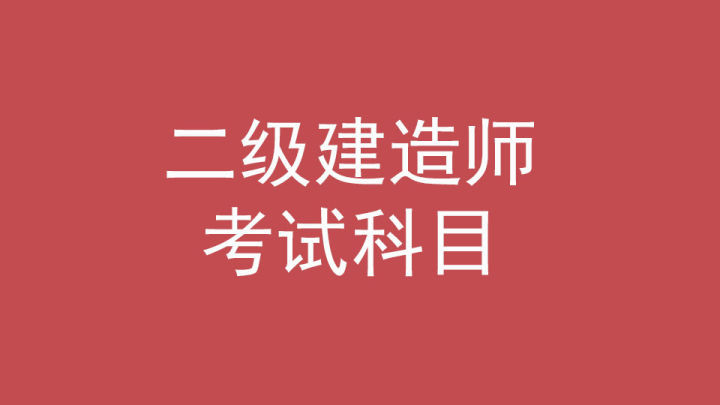 二级建造师
考试科目